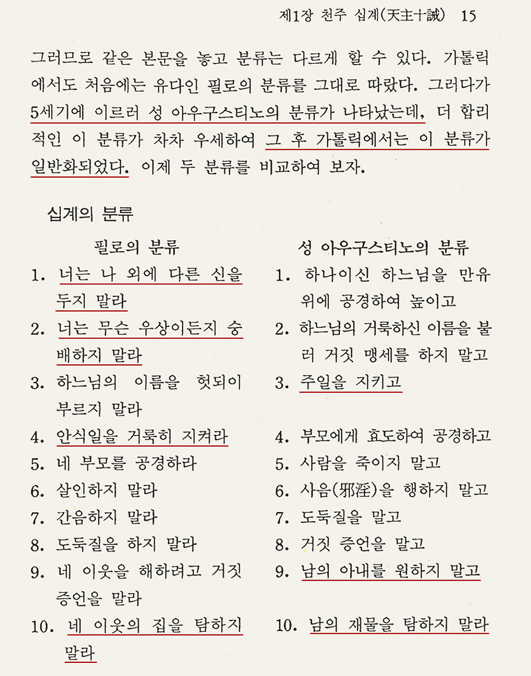 제1장 천주 십계(天主十誡) 15

그러므로 같은 본문을 놓고 분류는 다르게 할 수 있다. 가톨릭에서도 처음에는 유다인 필로의 분류를 그대로 따랐다. 그러다가 5세기에 이르러 성 아우구스티노의 분류가 나타났는데, 더 합리적인 이 분류가 차차 우세하여 그 후 가톨릭에서는 이 분류가 일반화되었다. 이제 두 분류를 비교하여 보자.

십계의 분류

필로의 분류
1. 너는 나 외에 다른 신을 두지 말라
2. 너는 무슨 우상이든지 숭배하지 말라
3. 하느님의 이름을 헛되이 부르지 말라
4. 안식일을 거룩히 지켜라
5. 네 부모를 공경하라
6. 살인하지 말라
7. 간음하지 말라
8. 도둑질을 하지 말라
9. 네 이웃을 해하려고 거짓 증언을 말라
10. 네 이웃의 집을 탐하지 말라

성 아우구스티노의 분류
1. 하나이신 하느님을 만유 위에 공경하여 높이고
2. 하느님의 거룩하신 이름을 불러 거짓 맹세를 하지 말고
3. 주일을 지키고
4. 부모에게 효도하여 공경하고
5. 사람을 죽이지 말고
6. 사음(邪淫)을 행하지 말고
7. 도둑질을 말고
8. 거짓 증언을 말고
9. 남의 아내를 원하지 말고
10. 남의 재물을 탐하지 말라